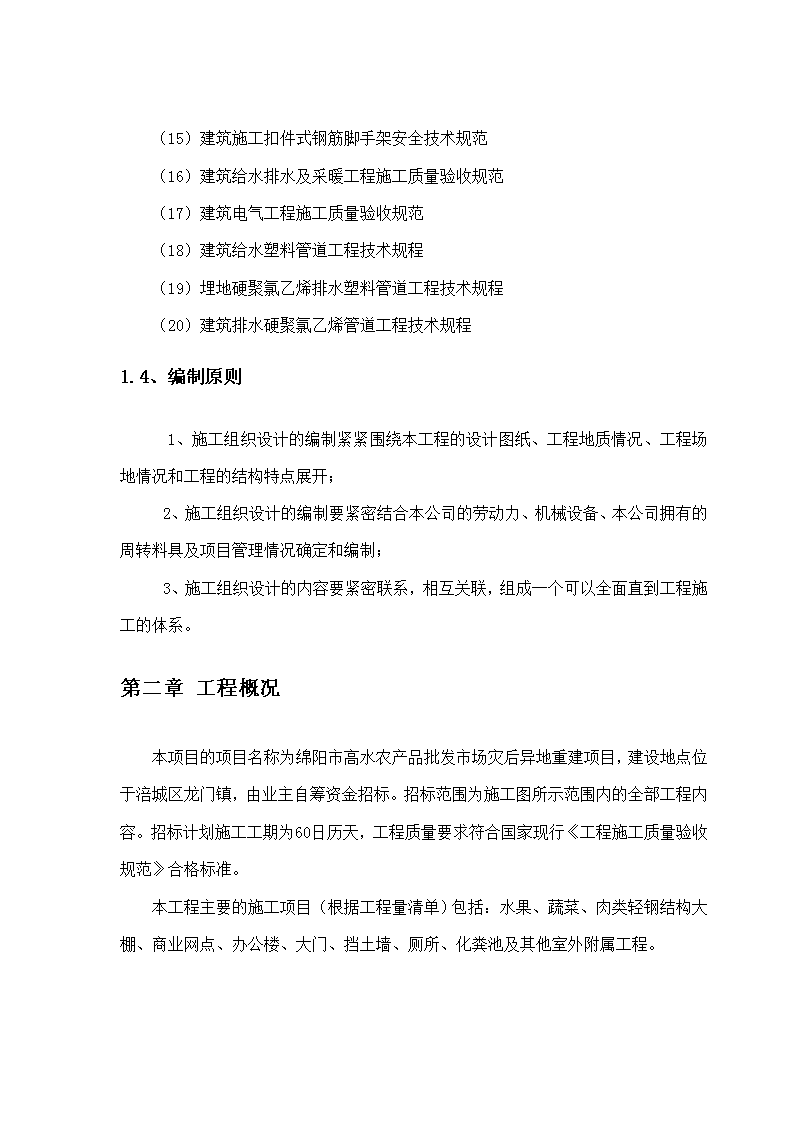 （15）建筑施工扣件式钢筋脚手架安全技术规范

（16）建筑给水排水及采暖工程施工质量验收规范

（17）建筑电气工程施工质量验收规范

（18）建筑给水塑料管道工程技术规程

（19）埋地硬聚氯乙烯排水塑料管道工程技术规程

（20）建筑排水硬聚氯乙烯管道工程技术规程

1.4、编制原则

1、施工组织设计的编制紧紧围绕本工程的设计图纸、工程地质情况、工程场地情况和工程的结构特点展开；

2、施工组织设计的编制要紧密结合本公司的劳动力、机械设备、本公司拥有的周转料具及项目管理情况确定和编制；

3、施工组织设计的内容要紧密联系，相互关联，组成一个可以全面直到工程施工的体系。

第二章 工程概况

本项目的项目名称为绵阳市高水农产品批发市场灾后异地重建项目，建设地点位于涪城区龙门镇，由业主自筹资金招标。招标范围为施工图所示范围内的全部工程内容。招标计划施工工期为60日历天，工程质量要求符合国家现行《工程施工质量验收规范》合格标准。

本工程主要的施工项目（根据工程量清单）包括：水果、蔬菜、肉类轻钢结构大棚、商业网点、办公楼、大门、挡土墙、厕所、化粪池及其他室外附属工程。